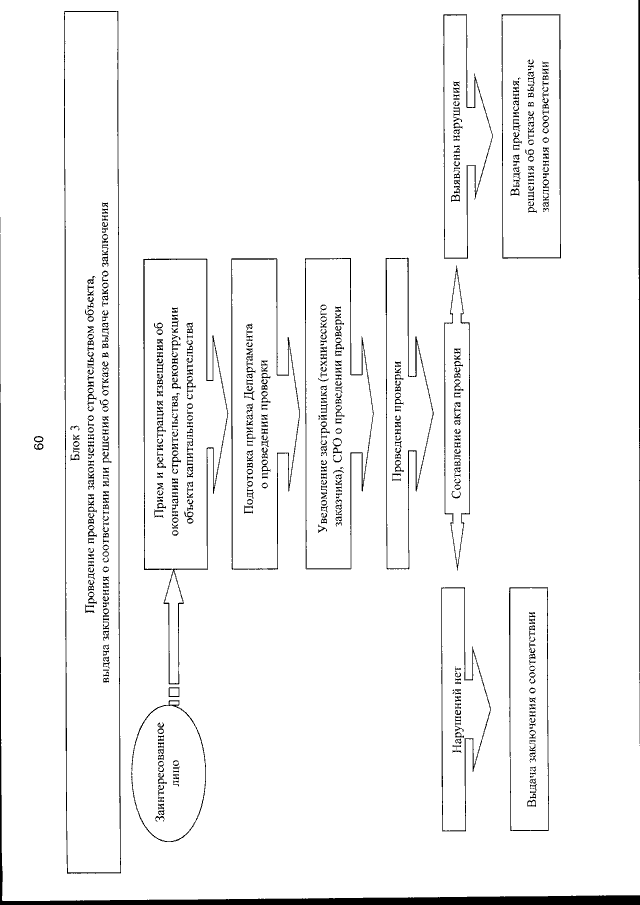 60

Блок 3
Проведение проверки законченного строительством объекта, выдача заключения о соответствии или решения об отказе в выдаче такого заключения

Заинтересованное лицо

Прием и регистрация извещения об окончании строительства, реконструкции объекта капитального строительства

Подготовка приказа Департамента о проведении проверки

Уведомление застройщика (технического заказчика), СРО о проведении проверки

Проведение проверки

Составление акта проверки

Нарушений нет

Выдача заключения о соответствии

Выявлены нарушения

Выдача предписания, решения об отказе в выдаче заключения о соответствии